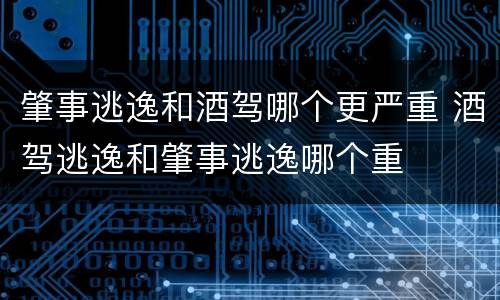 肇事逃逸和酒驾哪个更严重 酒驾逃逸和肇事逃逸哪个重